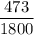 $\frac{473}{1800}$